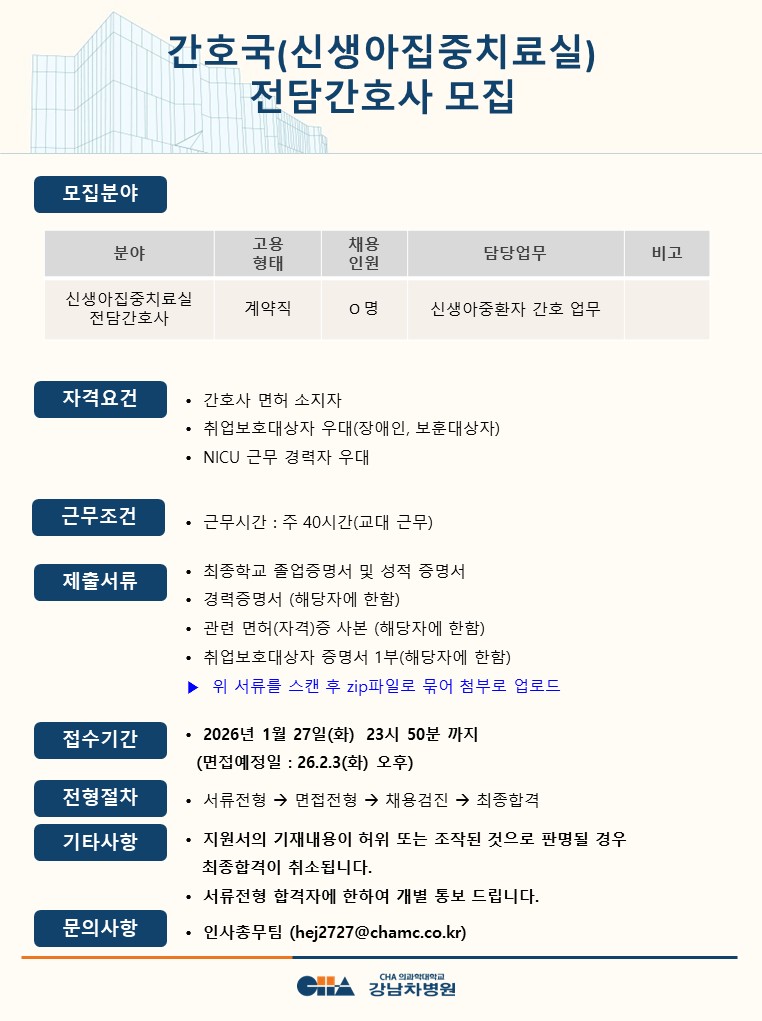 간호국(신생아집중치료실)
전담간호사 모집

모집분야

| 분야 | 고용 형태 | 채용 인원 | 담당업무 | 비고 |
|---|---|---|---|---|
| 신생아집중치료실 전담간호사 | 계약직 | O 명 | 신생아중환자 간호 업무 | |

자격요건
• 간호사 면허 소지자
• 취업보호대상자 우대(장애인, 보훈대상자)
• NICU 근무 경력자 우대

근무조건
• 근무시간 : 주 40시간(교대 근무)

제출서류
• 최종학교 졸업증명서 및 성적 증명서
• 경력증명서 (해당자에 한함)
• 관련 면허(자격)증 사본 (해당자에 한함)
• 취업보호대상자 증명서 1부(해당자에 한함)
▶ 위 서류를 스캔 후 zip파일로 묶어 첨부로 업로드

접수기간
• 2026년 1월 27일(화) 23시 50분 까지
(면접예정일 : 26.2.3(화) 오후)

전형절차
• 서류전형 → 면접전형 → 채용검진 → 최종합격

기타사항
• 지원서의 기재내용이 허위 또는 조작된 것으로 판명될 경우 최종합격이 취소됩니다.
• 서류전형 합격자에 한하여 개별 통보 드립니다.

문의사항
• 인사총무팀 (hej2727@chamc.co.kr)

CHA CHA 의과학대학교
강남차병원